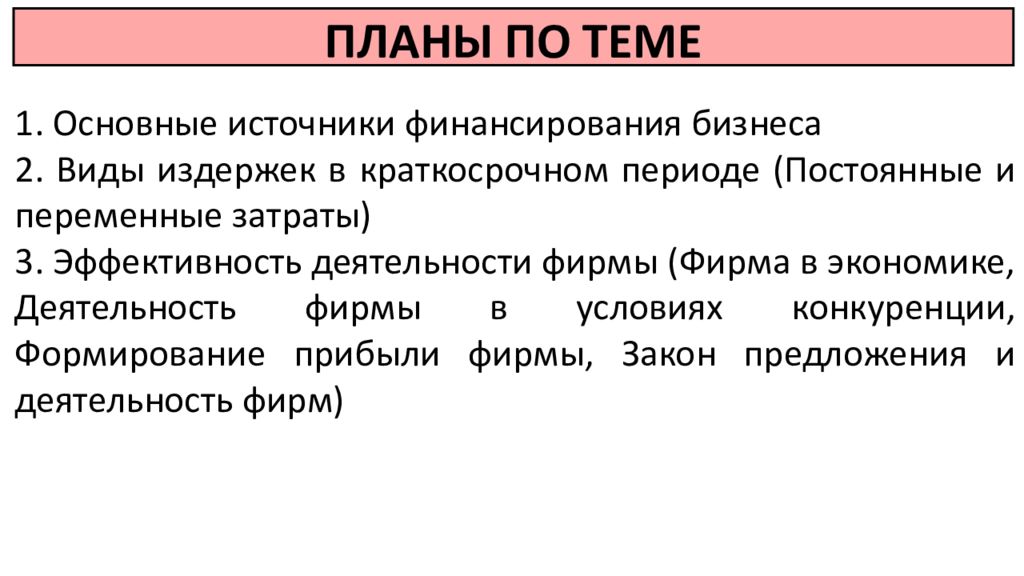 ПЛАНЫ ПО ТЕМЕ

1. Основные источники финансирования бизнеса
2. Виды издержек в краткосрочном периоде (Постоянные и переменные затраты)
3. Эффективность деятельности фирмы (Фирма в экономике, Деятельность фирмы в условиях конкуренции, Формирование прибыли фирмы, Закон предложения и деятельность фирм)